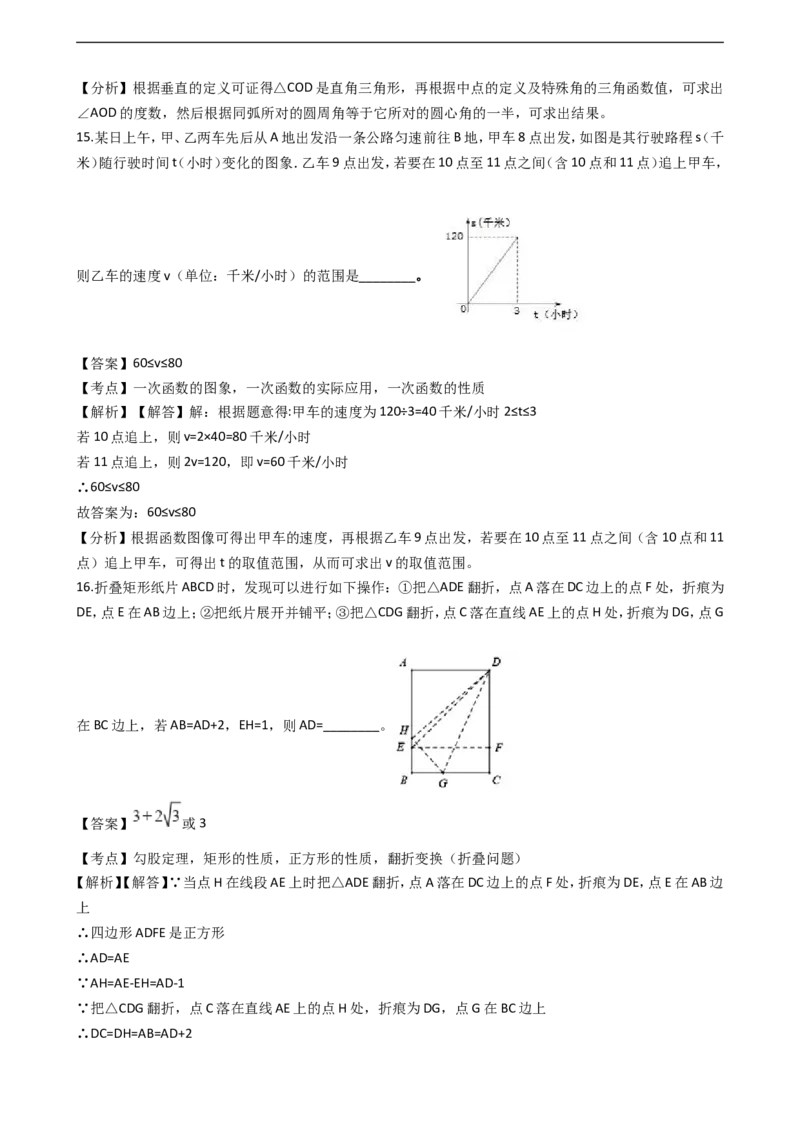 【分析】根据垂直的定义可证得△COD是直角三角形，再根据中点的定义及特殊角的三角函数值，可求出∠AOD的度数，然后根据同弧所对的圆周角等于它所对的圆心角的一半，可求出结果。

15.某日上午，甲、乙两车先后从A地出发沿一条公路匀速前往B地，甲车8点出发，如图是其行驶路程s（千米）随行驶时间t（小时）变化的图象. 乙车9点出发，若要在10点至11点之间（含10点和11点）追上甲车，则乙车的速度v（单位：千米/小时）的范围是________。

s（千米）
120
0
3
t（小时）

【答案】60≤v≤80
【考点】一次函数的图象，一次函数的实际应用，一次函数的性质
【解析】【解答】解：根据题意得:甲车的速度为120÷3=40千米/小时 2≤t≤3
若10点追上，则v=2×40=80千米/小时
若11点追上，则2v=120，即v=60千米/小时
∴60≤v≤80
故答案为：60≤v≤80
【分析】根据函数图像可得出甲车的速度，再根据乙车9点出发，若要在10点至11点之间（含10点和11点）追上甲车，可得出t的取值范围，从而可求出v的取值范围。

16.折叠矩形纸片ABCD时，发现可以进行如下操作：①把△ADE翻折，点A落在DC边上的点F处，折痕为DE，点E在AB边上；②把纸片展开并铺平；③把△CDG翻折，点C落在直线AE上的点H处，折痕为DG，点G在BC边上，若AB=AD+2，EH=1，则AD=________。

A D H E F B G C

【答案】$3+2\sqrt{3}$或3

【考点】勾股定理，矩形的性质，正方形的性质，翻折变换（折叠问题）
【解析】【解答】∵当点H在线段AE上时把△ADE翻折，点A落在DC边上的点F处，折痕为DE，点E在AB边上
∴四边形ADFE是正方形
∴AD=AE
∵AH=AE-EH=AD-1
∵把△CDG翻折，点C落在直线AE上的点H处，折痕为DG，点G在BC边上
∴DC=DH=AB=AD+2